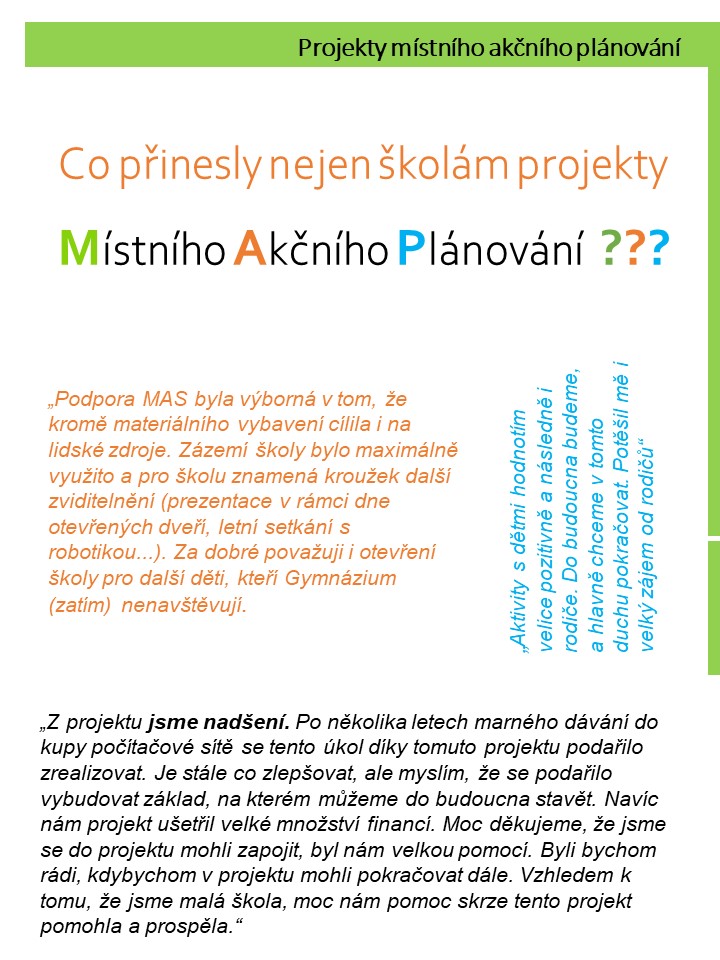 Projekty místního akčního plánování

Co přinesly nejen školám projekty

Místního Akčního Plánování ???

„Podpora MAS byla výborná v tom, že kromě materiálního vybavení cílila i na lidské zdroje. Zázemí školy bylo maximálně využito a pro školu znamená kroužek další zviditelnění (prezentace v rámci dne otevřených dveří, letní setkání s robotikou...). Za dobré považuji i otevření školy pro další děti, kteří Gymnázium (zatím) nenavštěvují.

„Aktivity s dětmi hodnotím velice pozitivně a následně i rodiče. Do budoucna budeme, a hlavně chceme v tomto duchu pokračovat. Potěšil mě i velký zájem od rodičů“

„Z projektu jsme nadšení. Po několika letech marného dávání do kupy počítačové sítě se tento úkol díky tomuto projektu podařilo zrealizovat. Je stále co zlepšovat, ale myslím, že se podařilo vybudovat základ, na kterém můžeme do budoucna stavět. Navíc nám projekt ušetřil velké množství financí. Moc děkujeme, že jsme se do projektu mohli zapojit, byl nám velkou pomocí. Byli bychom rádi, kdybychom v projektu mohli pokračovat dále. Vzhledem k tomu, že jsme malá škola, moc nám pomoc skrze tento projekt pomohla a prospěla.“